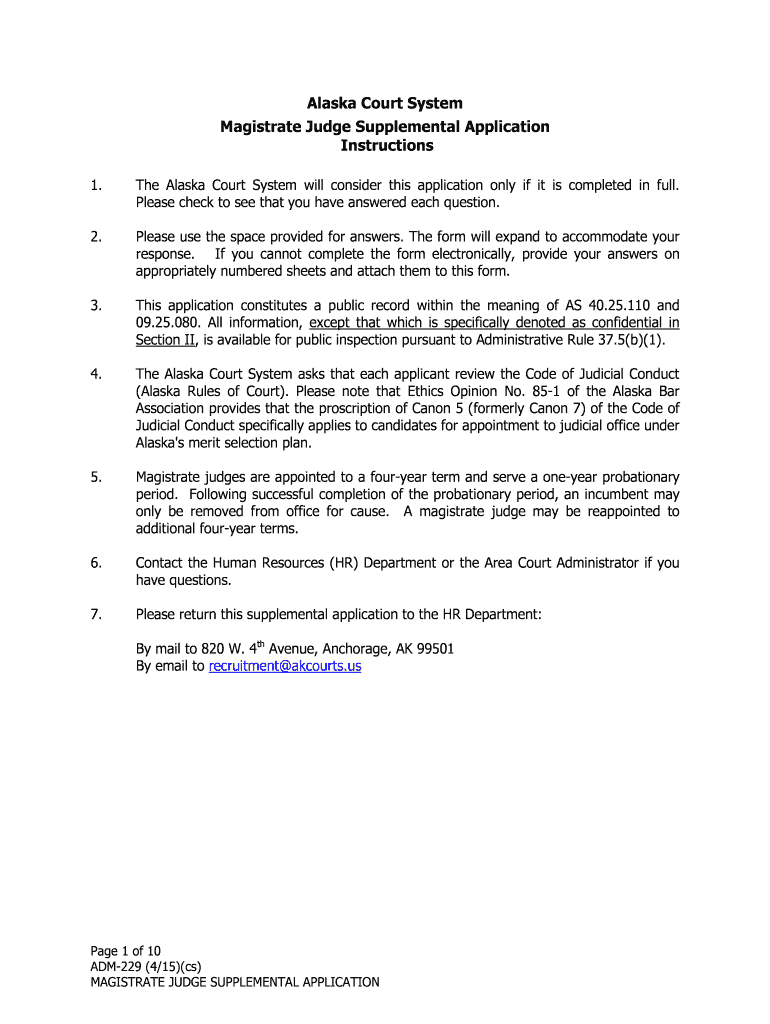 Alaska Court System
Magistrate Judge Supplemental Application
Instructions

1. The Alaska Court System will consider this application only if it is completed in full. Please check to see that you have answered each question.

2. Please use the space provided for answers. The form will expand to accommodate your response. If you cannot complete the form electronically, provide your answers on appropriately numbered sheets and attach them to this form.

3. This application constitutes a public record within the meaning of AS 40.25.110 and 09.25.080. All information, except that which is specifically denoted as confidential in Section II, is available for public inspection pursuant to Administrative Rule 37.5(b)(1).

4. The Alaska Court System asks that each applicant review the Code of Judicial Conduct (Alaska Rules of Court). Please note that Ethics Opinion No. 85-1 of the Alaska Bar Association provides that the proscription of Canon 5 (formerly Canon 7) of the Code of Judicial Conduct specifically applies to candidates for appointment to judicial office under Alaska's merit selection plan.

5. Magistrate judges are appointed to a four-year term and serve a one-year probationary period. Following successful completion of the probationary period, an incumbent may only be removed from office for cause. A magistrate judge may be reappointed to additional four-year terms.

6. Contact the Human Resources (HR) Department or the Area Court Administrator if you have questions.

7. Please return this supplemental application to the HR Department:

By mail to 820 W. 4$^{th}$ Avenue, Anchorage, AK 99501
By email to recruitment@akcourts.us

Page 1 of 10
ADM-229 (4/15)(cs)
MAGISTRATE JUDGE SUPPLEMENTAL APPLICATION